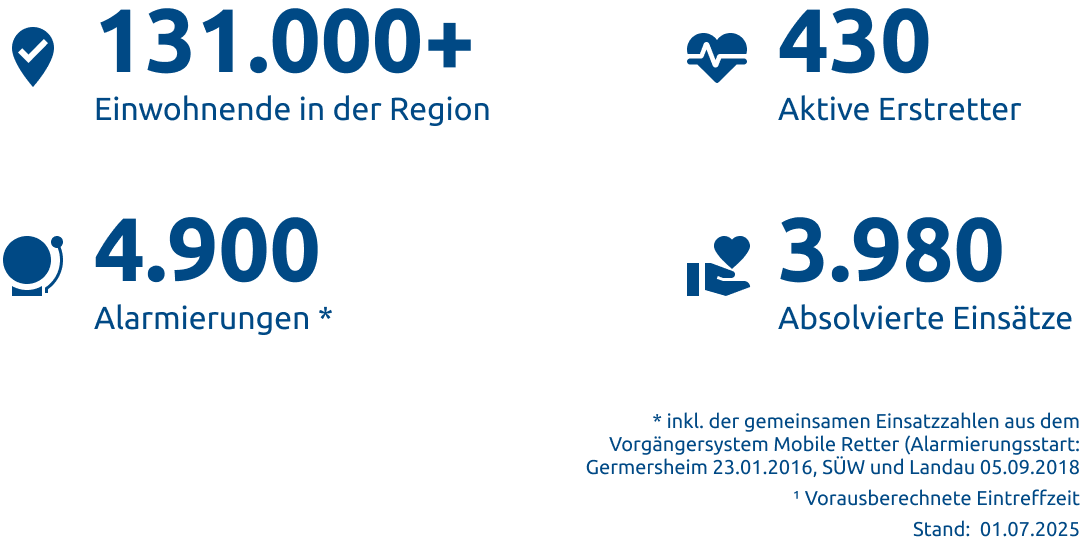 131.000+
Einwohnende in der Region

430
Aktive Erstretter

4.900
Alarmierungen *

3.980
Absolvierte Einsätze

* inkl. der gemeinsamen Einsatzzahlen aus dem Vorgängersystem Mobile Retter (Alarmierungsstart: Germersheim 23.01.2016, SÜW und Landau 05.09.2018

¹ Vorausberechnete Eintreffzeit

Stand: 01.07.2025